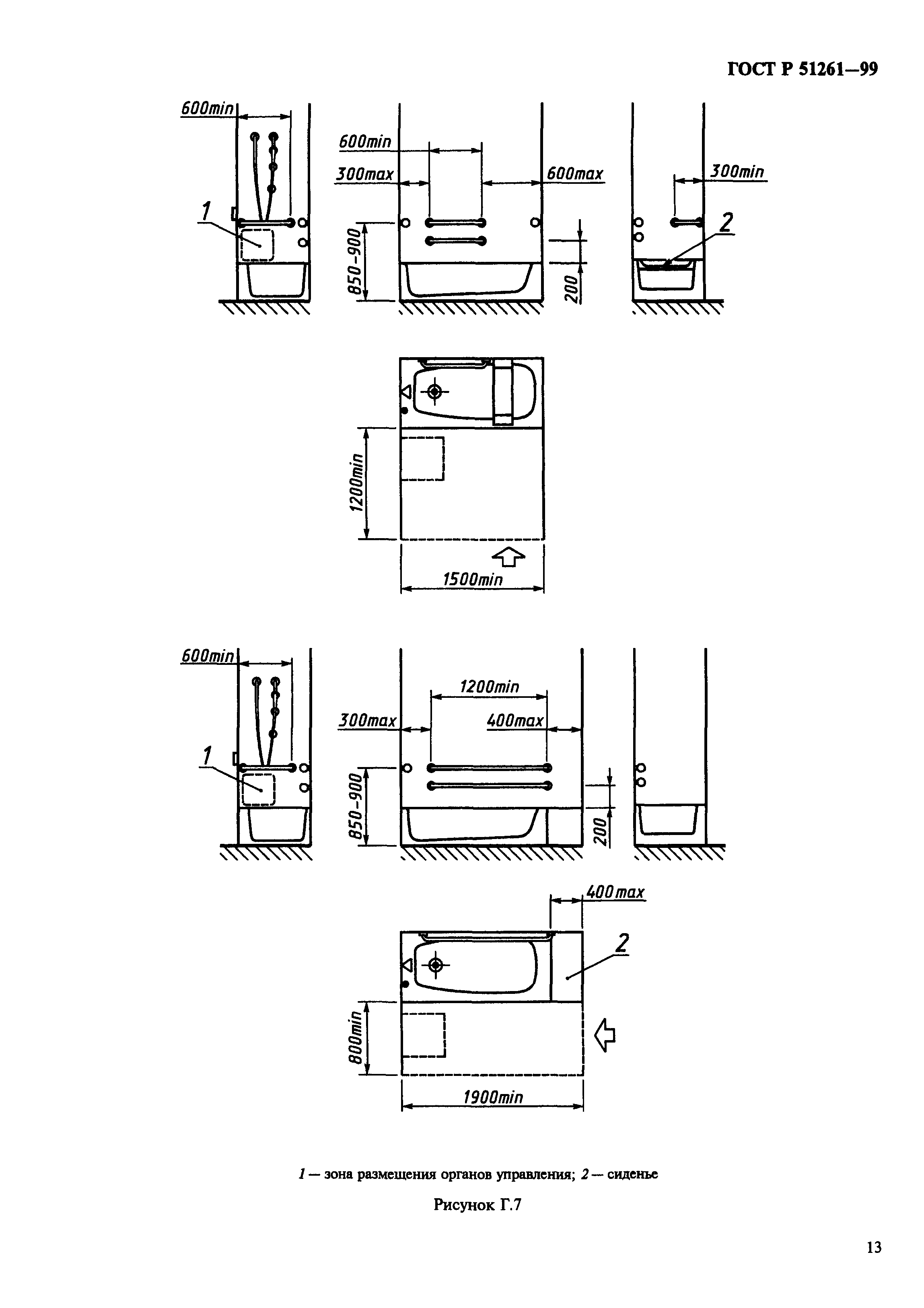 ГОСТ Р 51261—99

600min

1

600min

300max

600max

850-900

200

300min

2

1200min

1500min

600min

1

1200min

300max

400max

850-900

200

400max

2

800min

1900min

1 — зона размещения органов управления; 2 — сиденье

Рисунок Г.7

13